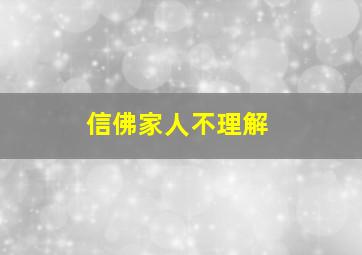 信佛家人不理解